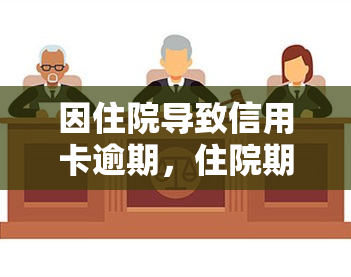 因住院导致信用卡逾期，住院期